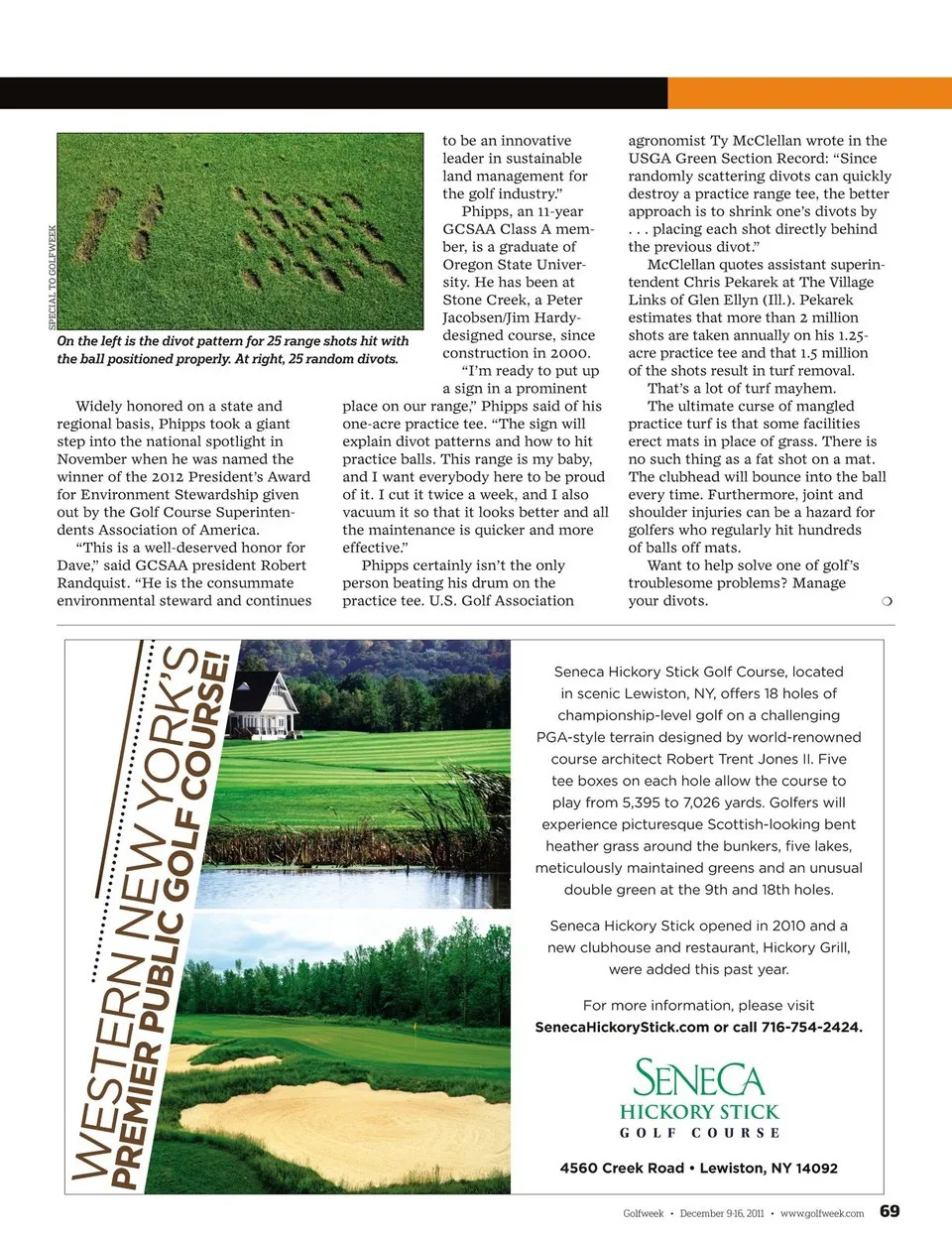 SPECIAL TO GOLFWEEK

On the left is the divot pattern for 25 range shots hit with the ball positioned properly. At right, 25 random divots.

Widely honored on a state and regional basis, Phipps took a giant step into the national spotlight in November when he was named the winner of the 2012 President's Award for Environment Stewardship given out by the Golf Course Superintendents Association of America.

"This is a well-deserved honor for Dave," said GCSAA president Robert Randquist. "He is the consummate environmental steward and continues to be an innovative leader in sustainable land management for the golf industry."

Phipps, an 11-year GCSAA Class A member, is a graduate of Oregon State University. He has been at Stone Creek, a Peter Jacobsen/Jim Hardy-designed course, since construction in 2000.

"I'm ready to put up a sign in a prominent place on our range," Phipps said of his one-acre practice tee. "The sign will explain divot patterns and how to hit practice balls. This range is my baby, and I want everybody here to be proud of it. I cut it twice a week, and I also vacuum it so that it looks better and all the maintenance is quicker and more effective."

Phipps certainly isn't the only person beating his drum on the practice tee. U.S. Golf Association agronomist Ty McClellan wrote in the USGA Green Section Record: "Since randomly scattering divots can quickly destroy a practice range tee, the better approach is to shrink one's divots by . . . placing each shot directly behind the previous divot."

McClellan quotes assistant superintendent Chris Pekarek at The Village Links of Glen Ellyn (Ill.). Pekarek estimates that more than 2 million shots are taken annually on his 1.25-acre practice tee and that 1.5 million of the shots result in turf removal.

That's a lot of turf mayhem.

The ultimate curse of mangled practice turf is that some facilities erect mats in place of grass. There is no such thing as a fat shot on a mat. The clubhead will bounce into the ball every time. Furthermore, joint and shoulder injuries can be a hazard for golfers who regularly hit hundreds of balls off mats.

Want to help solve one of golf's troublesome problems? Manage your divots.

WESTERN NEW YORK'S PREMIER PUBLIC GOLF COURSE!

Seneca Hickory Stick Golf Course, located in scenic Lewiston, NY, offers 18 holes of championship-level golf on a challenging PGA-style terrain designed by world-renowned course architect Robert Trent Jones II. Five tee boxes on each hole allow the course to play from 5,395 to 7,026 yards. Golfers will experience picturesque Scottish-looking bent heather grass around the bunkers, five lakes, meticulously maintained greens and an unusual double green at the 9th and 18th holes.

Seneca Hickory Stick opened in 2010 and a new clubhouse and restaurant, Hickory Grill, were added this past year.

For more information, please visit SenecaHickoryStick.com or call 716-754-2424.

SENECA
HICKORY STICK
GOLF COURSE

4560 Creek Road • Lewiston, NY 14092

Golfweek • December 9-16, 2011 • www.golfweek.com 69